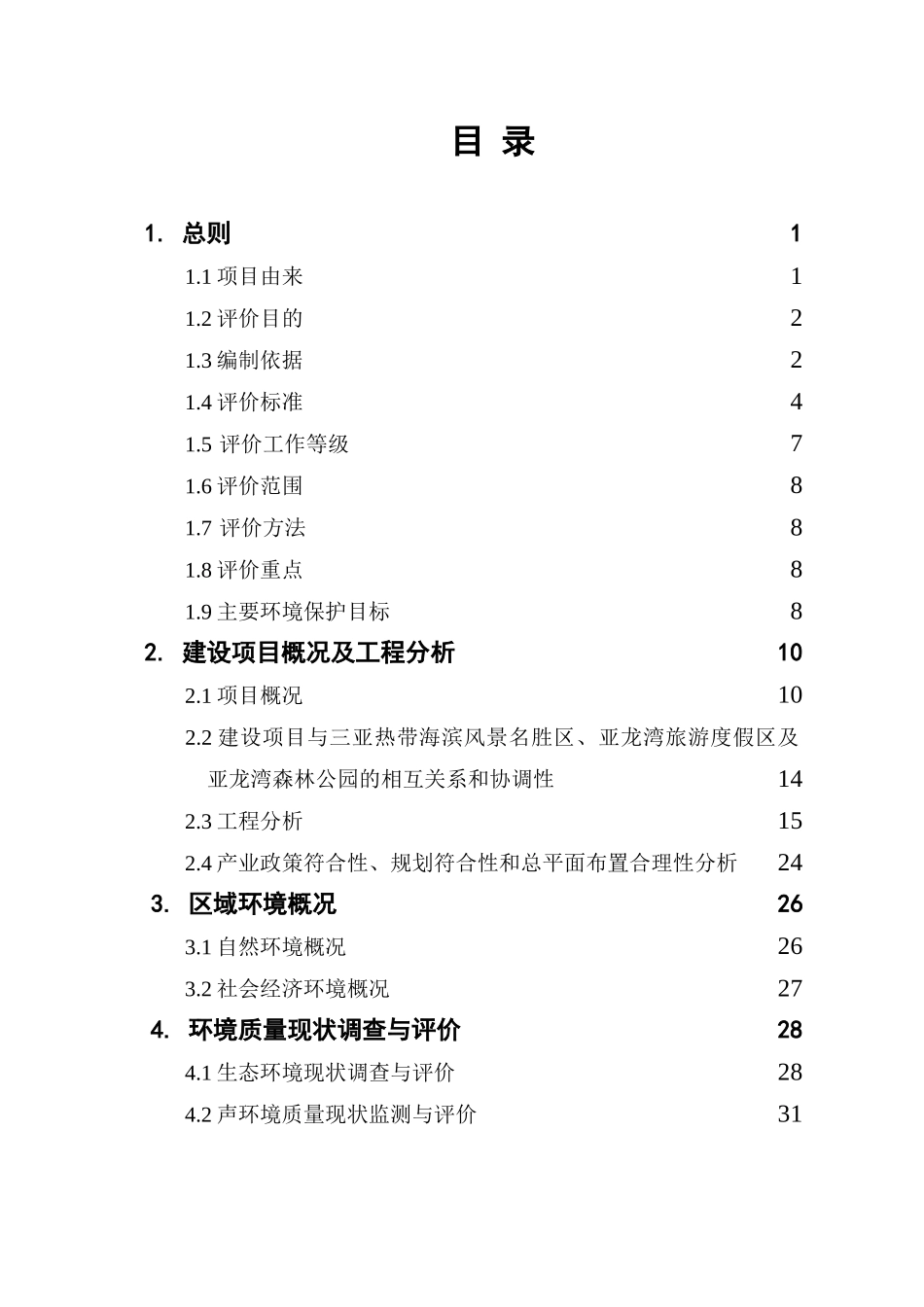 目 录

1. 总则 1

1.1 项目由来 1

1.2 评价目的 2

1.3 编制依据 2

1.4 评价标准 4

1.5 评价工作等级 7

1.6 评价范围 8

1.7 评价方法 8

1.8 评价重点 8

1.9 主要环境保护目标 8

2. 建设项目概况及工程分析 10

2.1 项目概况 10

2.2 建设项目与三亚热带海滨风景名胜区、亚龙湾旅游度假区及亚龙湾森林公园的相互关系和协调性 14

2.3 工程分析 15

2.4 产业政策符合性、规划符合性和总平面布置合理性分析 24

3. 区域环境概况 26

3.1 自然环境概况 26

3.2 社会经济环境概况 27

4. 环境质量现状调查与评价 28

4.1 生态环境现状调查与评价 28

4.2 声环境质量现状监测与评价 31